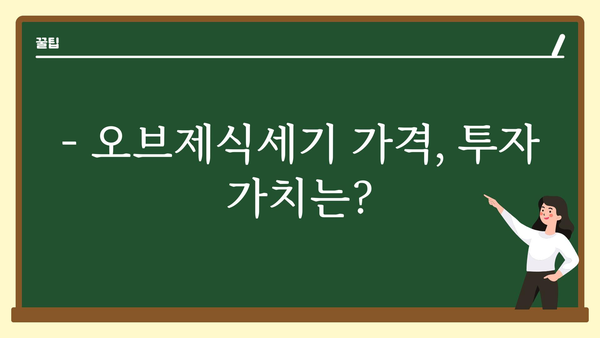 꿀팁

- 오브제식세기 가격, 투자 가치는?